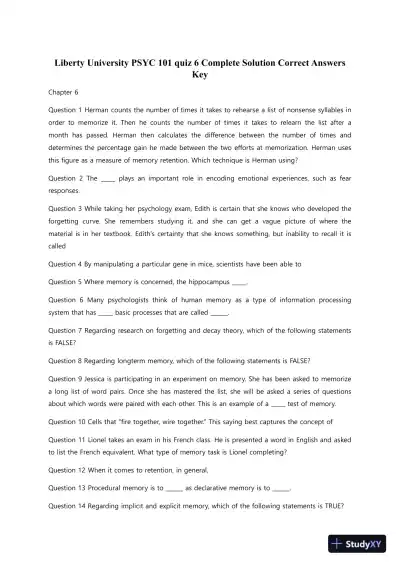 Liberty University PSYC 101 quiz 6 Complete Solution Correct Answers Key

Chapter 6

Question 1 Herman counts the number of times it takes to rehearse a list of nonsense syllables in order to memorize it. Then he counts the number of times it takes to relearn the list after a month has passed. Herman then calculates the difference between the number of times and determines the percentage gain he made between the two efforts at memorization. Herman uses this figure as a measure of memory retention. Which technique is Herman using?

Question 2 The _____ plays an important role in encoding emotional experiences, such as fear responses.

Question 3 While taking her psychology exam, Edith is certain that she knows who developed the forgetting curve. She remembers studying it, and she can get a vague picture of where the material is in her textbook. Edith's certainty that she knows something, but inability to recall it is called

Question 4 By manipulating a particular gene in mice, scientists have been able to

Question 5 Where memory is concerned, the hippocampus _____.

Question 6 Many psychologists think of human memory as a type of information processing system that has _____ basic processes that are called _____.

Question 7 Regarding research on forgetting and decay theory, which of the following statements is FALSE?

Question 8 Regarding longterm memory, which of the following statements is FALSE?

Question 9 Jessica is participating in an experiment on memory. She has been asked to memorize a long list of word pairs. Once she has mastered the list, she will be asked a series of questions about which words were paired with each other. This is an example of a _____ test of memory.

Question 10 Cells that "fire together, wire together." This saying best captures the concept of

Question 11 Lionel takes an exam in his French class. He is presented a word in English and asked to list the French equivalent. What type of memory task is Lionel completing?

Question 12 When it comes to retention, in general,

Question 13 Procedural memory is to _____ as declarative memory is to _____.

Question 14 Regarding implicit and explicit memory, which of the following statements is TRUE?

StudyXY